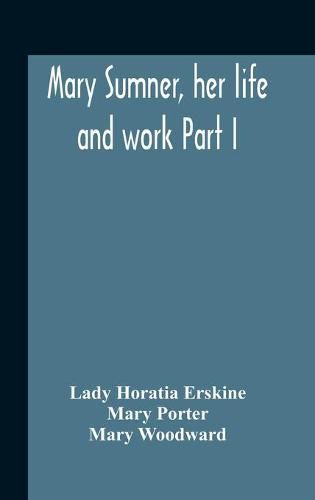 Mary Sumner, her life and work Part I

Lady Horatia Erskine
Mary Porter
Mary Woodward